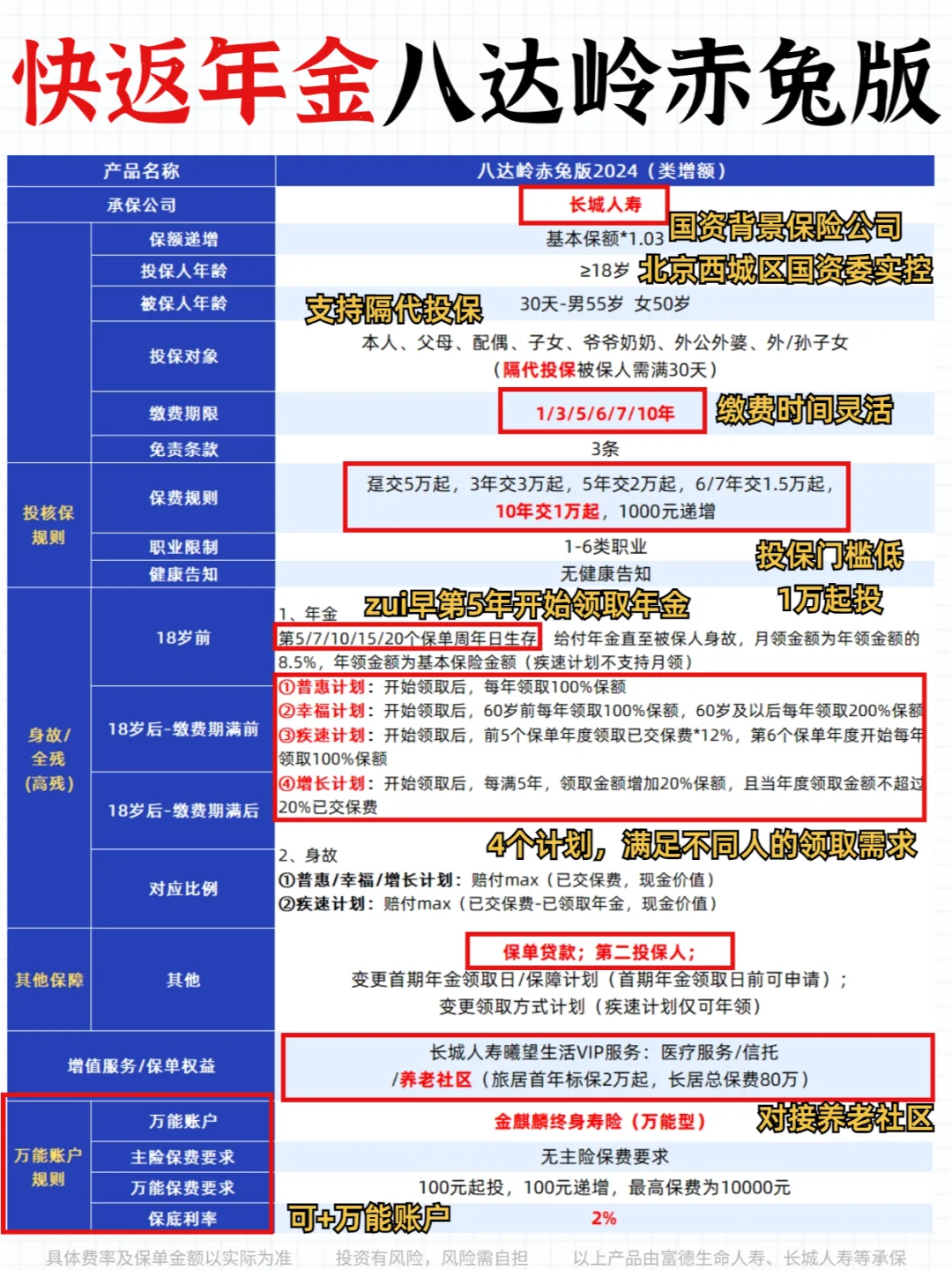 快返年金八达岭赤兔版

| 产品名称 | | 八达岭赤兔版2024（类增额） |
|---|---|---|
| 承保公司 | | 长城人寿 国资背景保险公司 |
| | 保额递增 | 基本保额*1.03 |
| | 投保人年龄 | ≥18岁 北京西城区国资委实控 |
| | 被保人年龄 | 支持隔代投保 30天-男55岁 女50岁 |
| | 投保对象 | 本人、父母、配偶、子女、爷爷奶奶、外公外婆、外/孙子女（隔代投保被保人需满30天） |
| | 缴费期限 | 1/3/5/6/7/10年 缴费时间灵活 |
| | 免责条款 | 3条 |
| 投核保规则 | 保费规则 | 趸交5万起，3年交3万起，5年交2万起，6/7年交1.5万起，10年交1万起，1000元递增 |
| | 职业限制 | 1-6类职业 投保门槛低 |
| | 健康告知 | 无健康告知 1万起投 |
| 身故/全残(高残) | 18岁前 | 1、年金 zui早第5年开始领取年金 第5/7/10/15/20个保单周年日生存 给付年金直至被保人身故，月领金额为年领金额的8.5%，年领金额为基本保险金额（疾速计划不支持月领） |
| | 18岁后-缴费期满前 | ①普惠计划：开始领取后，每年领取100%保额 ②幸福计划：开始领取后，60岁前每年领取100%保额，60岁及以后每年领取200%保额 ③疾速计划：开始领取后，前5个保单年度领取已交保费*12%，第6个保单年度开始每年领取100%保额 |
| | 18岁后-缴费期满后 | ④增长计划：开始领取后，每满5年，领取金额增加20%保额，且当年度领取金额不超过20%已交保费 4个计划，满足不同人的领取需求 |
| | 对应比例 | 2、身故 ①普惠/幸福/增长计划：赔付max（已交保费，现金价值） ②疾速计划：赔付max（已交保费-已领取年金，现金价值） |
| 其他保障 | 其他 | 保单贷款；第二投保人；变更首期年金领取日/保障计划（首期年金领取日前可申请）；变更领取方式计划（疾速计划仅可年领） |
| 增值服务/保单权益 | | 长城人寿曦望生活VIP服务：医疗服务/信托/养老社区（旅居首年标保2万起，长居总保费80万） |
| 万能账户规则 | 万能账户 | 金麒麟终身寿险（万能型） 对接养老社区 |
| | 主险保费要求 | 无主险保费要求 |
| | 万能保费要求 | 100元起投，100元递增，最高保费为10000元 |
| | 保底利率 | 可+万能账户 2% |

具体费率及保单金额以实际为准 投资有风险，风险需自担 以上产品由富德生命人寿、长城人寿等承保